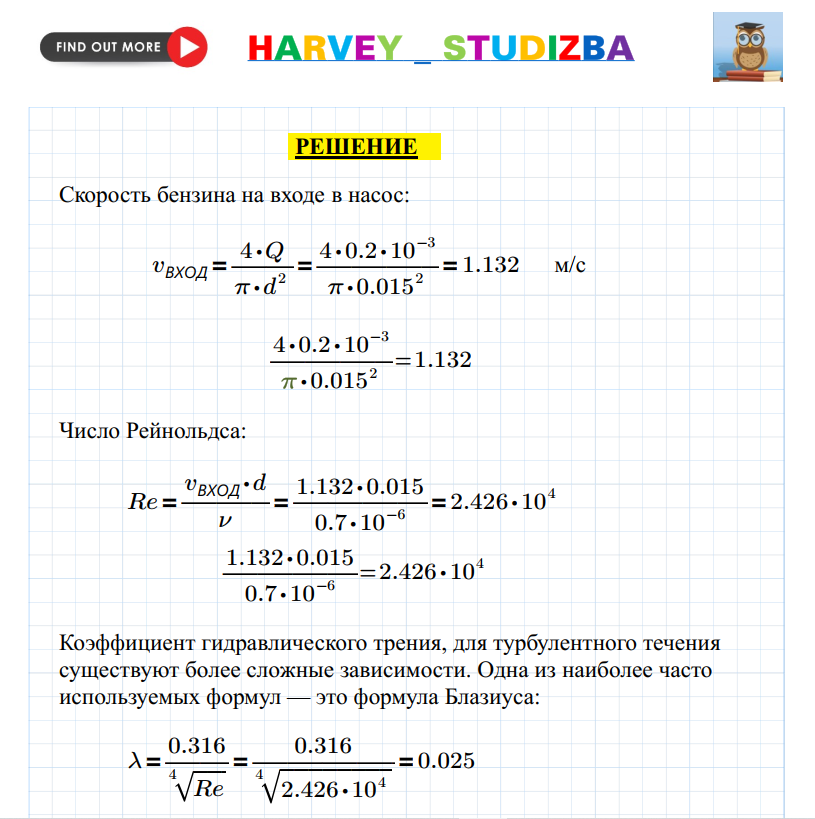 FIND OUT MORE

HARVEY _ STUDIZBA

РЕШЕНИЕ

Скорость бензина на входе в насос:

$v_{ВХОД} = \frac{4 \cdot Q}{\pi \cdot d^2} = \frac{4 \cdot 0.2 \cdot 10^{-3}}{\pi \cdot 0.015^2} = 1.132$ м/с

$\frac{4 \cdot 0.2 \cdot 10^{-3}}{\pi \cdot 0.015^2} = 1.132$

Число Рейнольдса:

$Re = \frac{v_{ВХОД} \cdot d}{\nu} = \frac{1.132 \cdot 0.015}{0.7 \cdot 10^{-6}} = 2.426 \cdot 10^4$

$\frac{1.132 \cdot 0.015}{0.7 \cdot 10^{-6}} = 2.426 \cdot 10^4$

Коэффициент гидравлического трения, для турбулентного течения существуют более сложные зависимости. Одна из наиболее часто используемых формул — это формула Блазиуса:

$\lambda = \frac{0.316}{\sqrt[4]{Re}} = \frac{0.316}{\sqrt[4]{2.426 \cdot 10^4}} = 0.025$